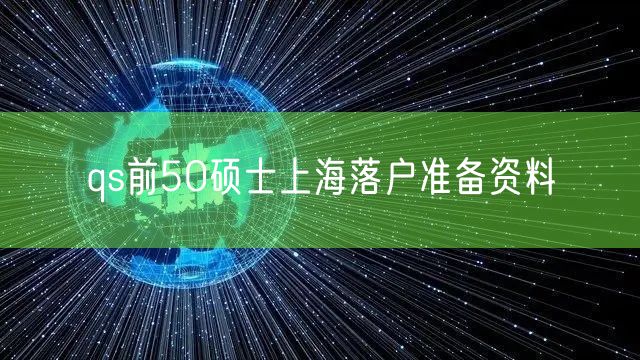 qs前50硕士上海落户准备资料